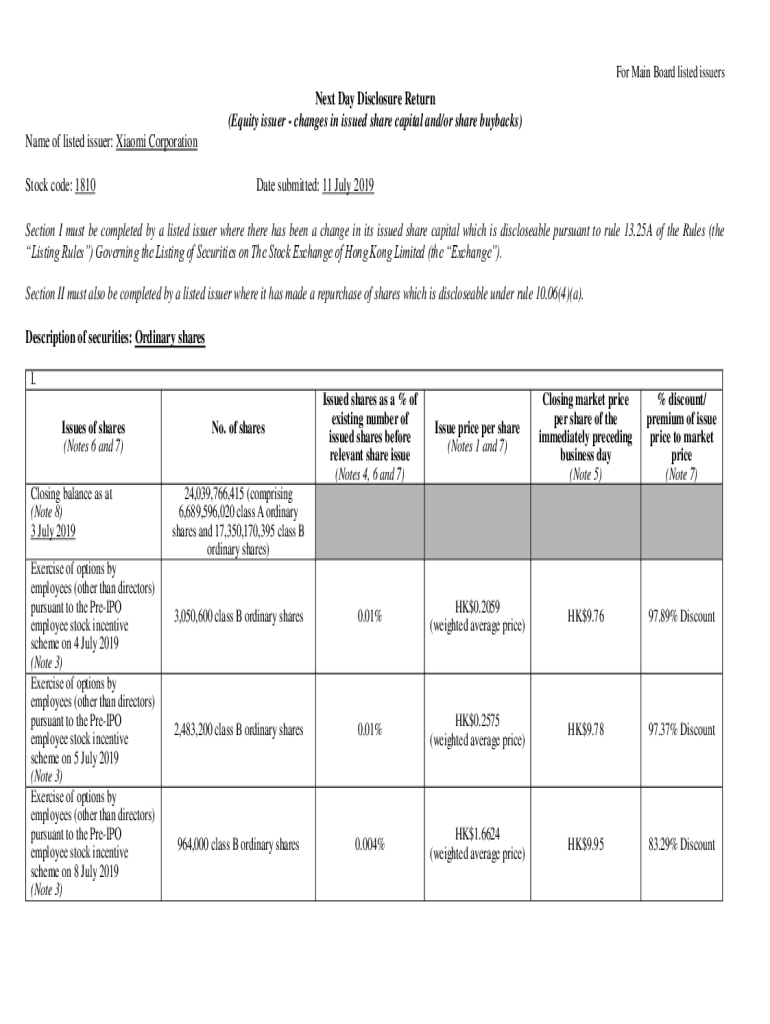 For Main Board listed issuers

Next Day Disclosure Return
(Equity issuer - changes in issued share capital and/or share buybacks)

Name of listed issuer: Xiaomi Corporation

Stock code: 1810 Date submitted: 11 July 2019

Section I must be completed by a listed issuer where there has been a change in its issued share capital which is discloseable pursuant to rule 13.25A of the Rules (the "Listing Rules") Governing the Listing of Securities on The Stock Exchange of Hong Kong Limited (the "Exchange").

Section II must also be completed by a listed issuer where it has made a repurchase of shares which is discloseable under rule 10.06(4)(a).

Description of securities: Ordinary shares

I.

| Issues of shares (Notes 6 and 7) | No. of shares | Issued shares as a % of existing number of issued shares before relevant share issue (Notes 4, 6 and 7) | Issue price per share (Notes 1 and 7) | Closing market price per share of the immediately preceding business day (Note 5) | % discount/ premium of issue price to market price (Note 7) |
|---|---|---|---|---|---|
| Closing balance as at (Note 8) 3 July 2019 | 24,039,766,415 (comprising 6,689,596,020 class A ordinary shares and 17,350,170,395 class B ordinary shares) | | | | |
| Exercise of options by employees (other than directors) pursuant to the Pre-IPO employee stock incentive scheme on 4 July 2019 (Note 3) | 3,050,600 class B ordinary shares | 0.01% | HK$0.2059 (weighted average price) | HK$9.76 | 97.89% Discount |
| Exercise of options by employees (other than directors) pursuant to the Pre-IPO employee stock incentive scheme on 5 July 2019 (Note 3) | 2,483,200 class B ordinary shares | 0.01% | HK$0.2575 (weighted average price) | HK$9.78 | 97.37% Discount |
| Exercise of options by employees (other than directors) pursuant to the Pre-IPO employee stock incentive scheme on 8 July 2019 (Note 3) | 964,000 class B ordinary shares | 0.004% | HK$1.6624 (weighted average price) | HK$9.95 | 83.29% Discount |